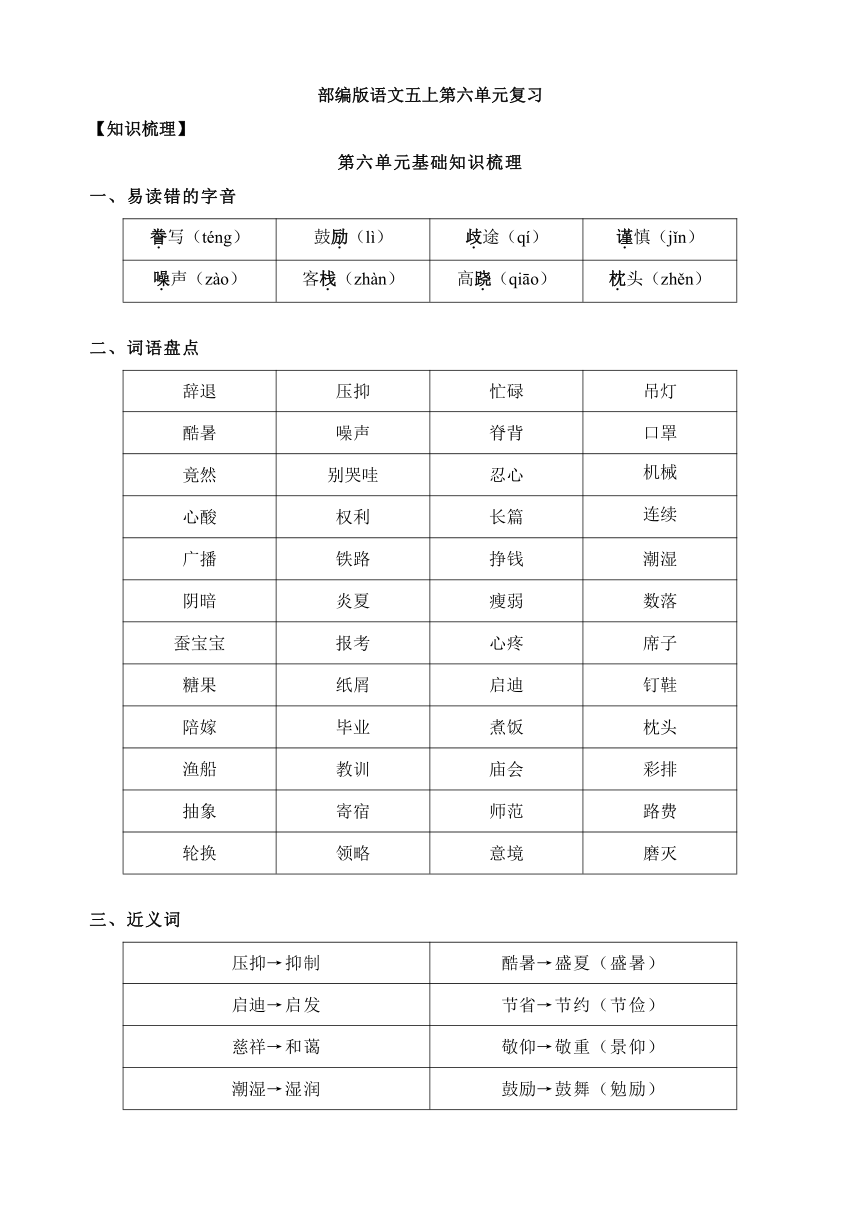 部编版语文五上第六单元复习

【知识梳理】

第六单元基础知识梳理

一、易读错的字音

| 誊写（téng） | 鼓励（lì） | 歧途（qí） | 谨慎（jǐn） |
|---|---|---|---|
| 噪声（zào） | 客栈（zhàn） | 高跷（qiāo） | 枕头（zhěn） |

二、词语盘点

| 辞退 | 压抑 | 忙碌 | 吊灯 |
|---|---|---|---|
| 酷暑 | 噪声 | 脊背 | 口罩 |
| 竟然 | 别哭哇 | 忍心 | 机械 |
| 心酸 | 权利 | 长篇 | 连续 |
| 广播 | 铁路 | 挣钱 | 潮湿 |
| 阴暗 | 炎夏 | 瘦弱 | 数落 |
| 蚕宝宝 | 报考 | 心疼 | 席子 |
| 糖果 | 纸屑 | 启迪 | 钉鞋 |
| 陪嫁 | 毕业 | 煮饭 | 枕头 |
| 渔船 | 教训 | 庙会 | 彩排 |
| 抽象 | 寄宿 | 师范 | 路费 |
| 轮换 | 领略 | 意境 | 磨灭 |

三、近义词

| 压抑→抑制 | 酷暑→盛夏（盛暑） |
|---|---|
| 启迪→启发 | 节省→节约（节俭） |
| 慈祥→和蔼 | 敬仰→敬重（景仰） |
| 潮湿→湿润 | 鼓励→鼓舞（勉励） |